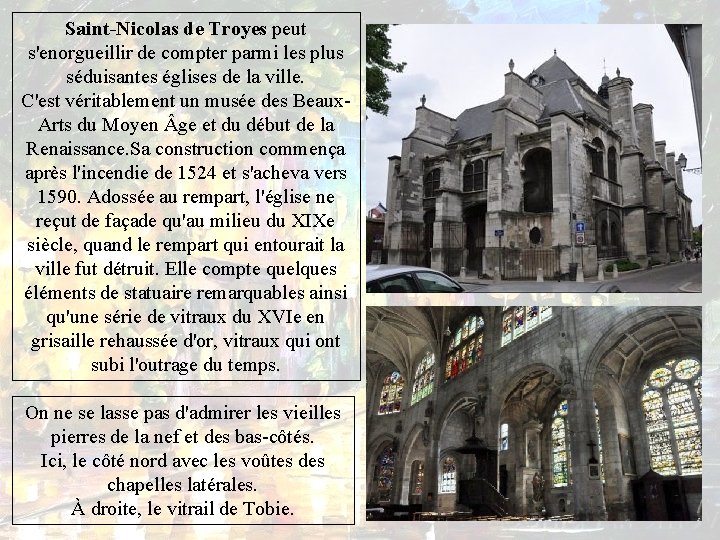 Saint-Nicolas de Troyes peut s'enorgueillir de compter parmi les plus séduisantes églises de la ville. C'est véritablement un musée des Beaux-Arts du Moyen Âge et du début de la Renaissance.Sa construction commença après l'incendie de 1524 et s'acheva vers 1590. Adossée au rempart, l'église ne reçut de façade qu'au milieu du XIXe siècle, quand le rempart qui entourait la ville fut détruit. Elle compte quelques éléments de statuaire remarquables ainsi qu'une série de vitraux du XVIe en grisaille rehaussée d'or, vitraux qui ont subi l'outrage du temps.

On ne se lasse pas d'admirer les vieilles pierres de la nef et des bas-côtés.
Ici, le côté nord avec les voûtes des chapelles latérales.
À droite, le vitrail de Tobie.